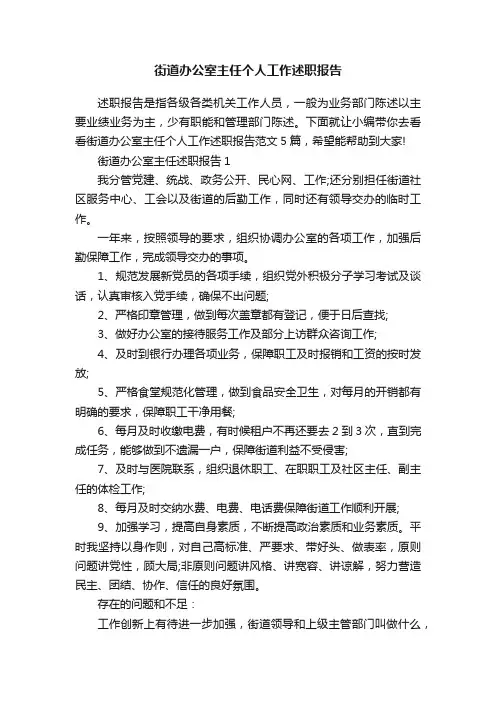 街道办公室主任个人工作述职报告

述职报告是指各级各类机关工作人员，一般为业务部门陈述以主要业绩业务为主，少有职能和管理部门陈述。下面就让小编带你去看看街道办公室主任个人工作述职报告范文5篇，希望能帮助到大家!

街道办公室主任述职报告1

我分管党建、统战、政务公开、民心网、工作;还分别担任街道社区服务中心、工会以及街道的后勤工作，同时还有领导交办的临时工作。

一年来，按照领导的要求，组织协调办公室的各项工作，加强后勤保障工作，完成领导交办的事项。

1、规范发展新党员的各项手续，组织党外积极分子学习考试及谈话，认真审核入党手续，确保不出问题;

2、严格印章管理，做到每次盖章都有登记，便于日后查找;

3、做好办公室的接待服务工作及部分上访群众咨询工作;

4、及时到银行办理各项业务，保障职工及时报销和工资的按时发放;

5、严格食堂规范化管理，做到食品安全卫生，对每月的开销都有明确的要求，保障职工干净用餐;

6、每月及时收缴电费，有时候租户不再还要去2到3次，直到完成任务，能够做到不遗漏一户，保障街道利益不受侵害;

7、及时与医院联系，组织退休职工、在职职工及社区主任、副主任的体检工作;

8、每月及时交纳水费、电费、电话费保障街道工作顺利开展;

9、加强学习，提高自身素质，不断提高政治素质和业务素质。平时我坚持以身作则，对自己高标准、严要求、带好头、做表率，原则问题讲党性，顾大局;非原则问题讲风格、讲宽容、讲谅解，努力营造民主、团结、协作、信任的良好氛围。

存在的问题和不足：

工作创新上有待进一步加强，街道领导和上级主管部门叫做什么，